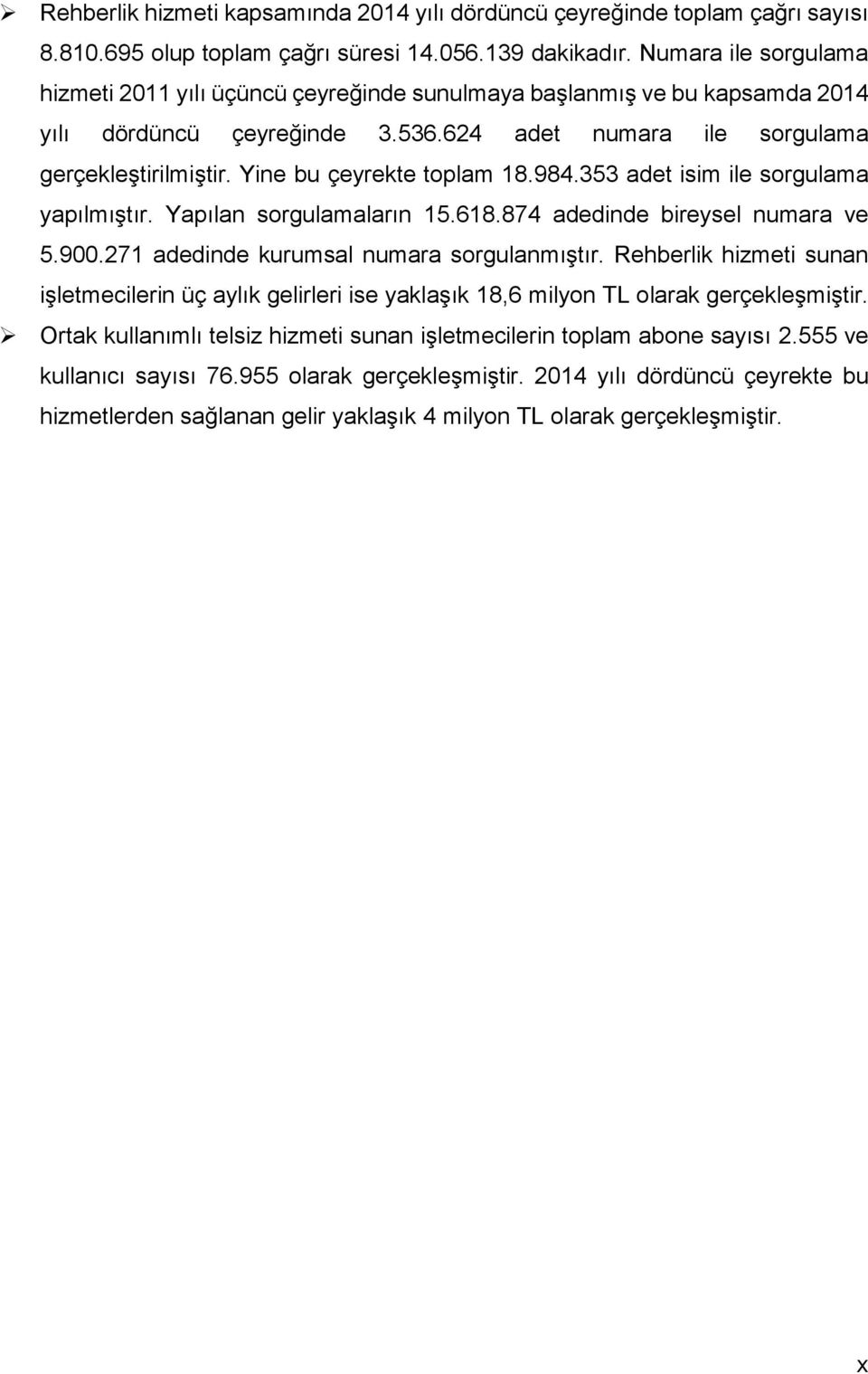 ➢ Rehberlik hizmeti kapsamında 2014 yılı dördüncü çeyreğinde toplam çağrı sayısı 8.810.695 olup toplam çağrı süresi 14.056.139 dakikadır. Numara ile sorgulama hizmeti 2011 yılı üçüncü çeyreğinde sunulmaya başlanmış ve bu kapsamda 2014 yılı dördüncü çeyreğinde 3.536.624 adet numara ile sorgulama gerçekleştirilmiştir. Yine bu çeyrekte toplam 18.984.353 adet isim ile sorgulama yapılmıştır. Yapılan sorgulamaların 15.618.874 adedinde bireysel numara ve 5.900.271 adedinde kurumsal numara sorgulanmıştır. Rehberlik hizmeti sunan işletmecilerin üç aylık gelirleri ise yaklaşık 18,6 milyon TL olarak gerçekleşmiştir.

➢ Ortak kullanımlı telsiz hizmeti sunan işletmecilerin toplam abone sayısı 2.555 ve kullanıcı sayısı 76.955 olarak gerçekleşmiştir. 2014 yılı dördüncü çeyrekte bu hizmetlerden sağlanan gelir yaklaşık 4 milyon TL olarak gerçekleşmiştir.

x